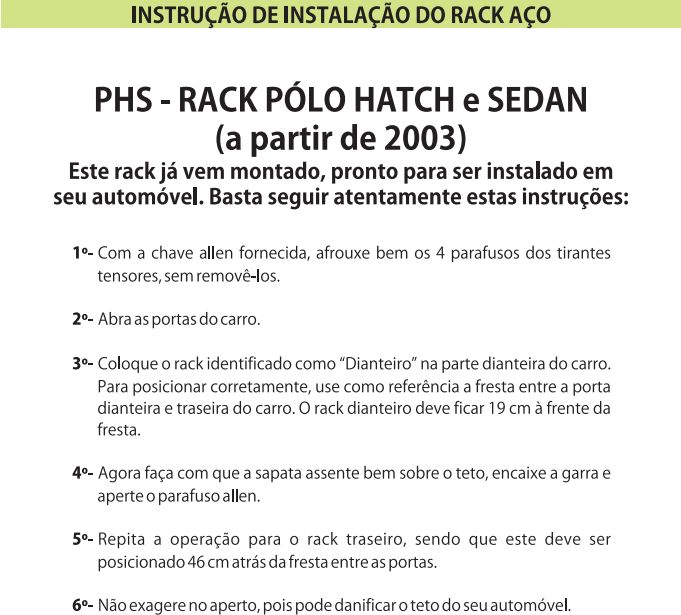 INSTRUÇÃO DE INSTALAÇÃO DO RACK AÇO

PHS - RACK PÓLO HATCH e SEDAN
(a partir de 2003)

Este rack já vem montado, pronto para ser instalado em seu automóvel. Basta seguir atentamente estas instruções:

1º- Com a chave allen fornecida, afrouxe bem os 4 parafusos dos tirantes tensores, sem removê-los.

2º- Abra as portas do carro.

3º- Coloque o rack identificado como "Dianteiro" na parte dianteira do carro. Para posicionar corretamente, use como referência a fresta entre a porta dianteira e traseira do carro. O rack dianteiro deve ficar 19 cm à frente da fresta.

4º- Agora faça com que a sapata assente bem sobre o teto, encaixe a garra e aperte o parafuso allen.

5º- Repita a operação para o rack traseiro, sendo que este deve ser posicionado 46 cm atrás da fresta entre as portas.

6º- Não exagere no aperto, pois pode danificar o teto do seu automóvel.